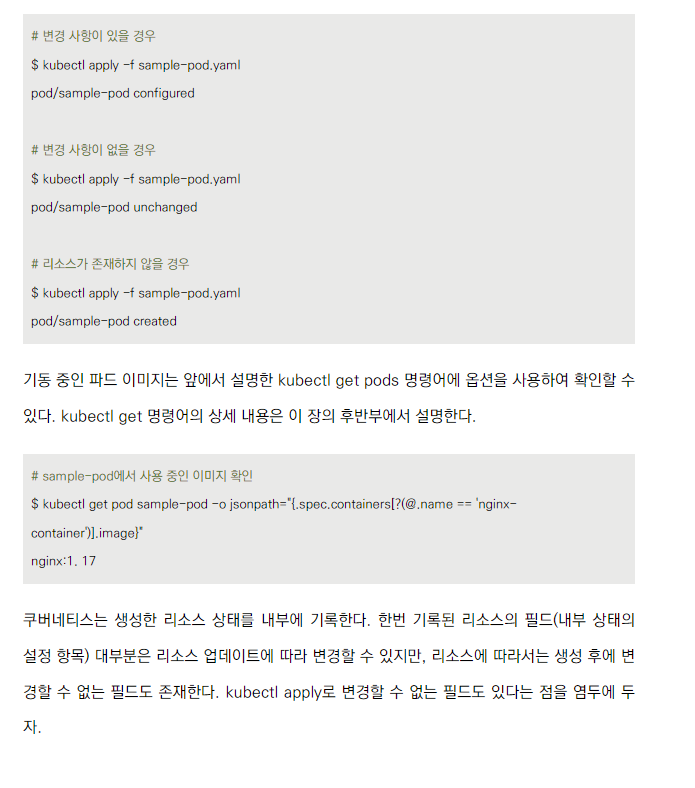 # 변경 사항이 있을 경우
$ kubectl apply -f sample-pod.yaml
pod/sample-pod configured

# 변경 사항이 없을 경우
$ kubectl apply -f sample-pod.yaml
pod/sample-pod unchanged

# 리소스가 존재하지 않을 경우
$ kubectl apply -f sample-pod.yaml
pod/sample-pod created

기동 중인 파드 이미지는 앞에서 설명한 kubectl get pods 명령어에 옵션을 사용하여 확인할 수 있다. kubectl get 명령어의 상세 내용은 이 장의 후반부에서 설명한다.

# sample-pod에서 사용 중인 이미지 확인
$ kubectl get pod sample-pod -o jsonpath="{.spec.containers[?(@.name == 'nginx-container')].image}"
nginx:1. 17

쿠버네티스는 생성한 리소스 상태를 내부에 기록한다. 한번 기록된 리소스의 필드(내부 상태의 설정 항목) 대부분은 리소스 업데이트에 따라 변경할 수 있지만, 리소스에 따라서는 생성 후에 변경할 수 없는 필드도 존재한다. kubectl apply로 변경할 수 없는 필드도 있다는 점을 염두에 두자.